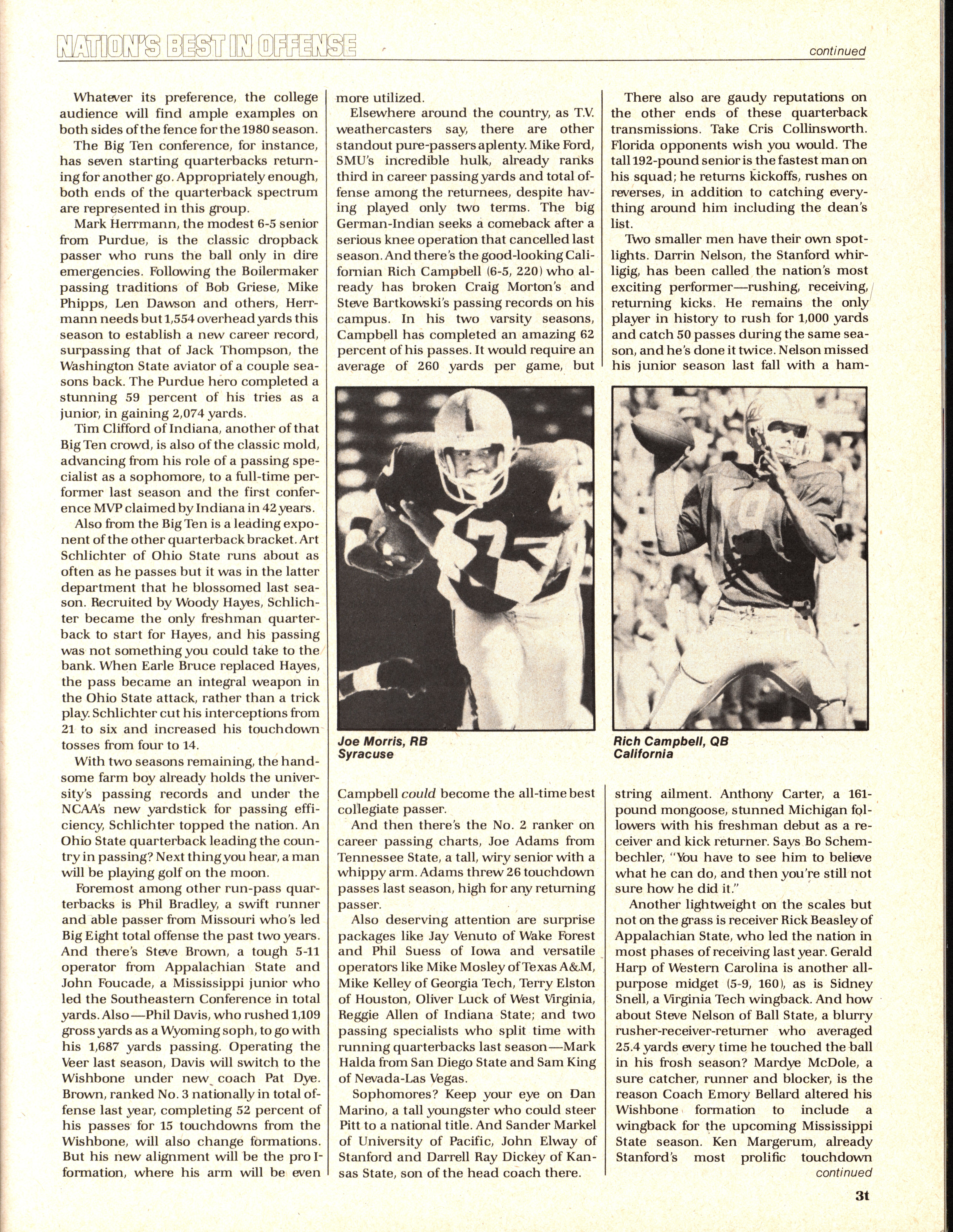 NATION'S BEST IN OFFENSE continued

Whatever its preference, the college audience will find ample examples on both sides of the fence for the 1980 season.

The Big Ten conference, for instance, has seven starting quarterbacks returning for another go. Appropriately enough, both ends of the quarterback spectrum are represented in this group.

Mark Herrmann, the modest 6-5 senior from Purdue, is the classic dropback passer who runs the ball only in dire emergencies. Following the Boilermaker passing traditions of Bob Griese, Mike Phipps, Len Dawson and others, Herrmann needs but 1,554 overhead yards this season to establish a new career record, surpassing that of Jack Thompson, the Washington State aviator of a couple seasons back. The Purdue hero completed a stunning 59 percent of his tries as a junior, in gaining 2,074 yards.

Tim Clifford of Indiana, another of that Big Ten crowd, is also of the classic mold, advancing from his role of a passing specialist as a sophomore, to a full-time performer last season and the first conference MVP claimed by Indiana in 42 years.

Also from the Big Ten is a leading exponent of the other quarterback bracket. Art Schlichter of Ohio State runs about as often as he passes but it was in the latter department that he blossomed last season. Recruited by Woody Hayes, Schlichter became the only freshman quarterback to start for Hayes, and his passing was not something you could take to the bank. When Earle Bruce replaced Hayes, the pass became an integral weapon in the Ohio State attack, rather than a trick play. Schlichter cut his interceptions from 21 to six and increased his touchdown tosses from four to 14.

With two seasons remaining, the handsome farm boy already holds the university's passing records and under the NCAA's new yardstick for passing efficiency, Schlichter topped the nation. An Ohio State quarterback leading the country in passing? Next thing you hear, a man will be playing golf on the moon.

Foremost among other run-pass quarterbacks is Phil Bradley, a swift runner and able passer from Missouri who's led Big Eight total offense the past two years. And there's Steve Brown, a tough 5-11 operator from Appalachian State and John Foucade, a Mississippi junior who led the Southeastern Conference in total yards. Also—Phil Davis, who rushed 1,109 gross yards as a Wyoming soph, to go with his 1,687 yards passing. Operating the Veer last season, Davis will switch to the Wishbone under new coach Pat Dye. Brown, ranked No. 3 nationally in total offense last year, completing 52 percent of his passes for 15 touchdowns from the Wishbone, will also change formations. But his new alignment will be the pro I-formation, where his arm will be even more utilized.

Elsewhere around the country, as T.V. weathercasters say, there are other standout pure-passers aplenty. Mike Ford, SMU's incredible hulk, already ranks third in career passing yards and total offense among the returnees, despite having played only two terms. The big German-Indian seeks a comeback after a serious knee operation that cancelled last season. And there's the good-looking Californian Rich Campbell (6-5, 220) who already has broken Craig Morton's and Steve Bartkowski's passing records on his campus. In his two varsity seasons, Campbell has completed an amazing 62 percent of his passes. It would require an average of 260 yards per game, but

Joe Morris, RB
Syracuse

Campbell could become the all-time best collegiate passer.

And then there's the No. 2 ranker on career passing charts, Joe Adams from Tennessee State, a tall, wiry senior with a whippy arm. Adams threw 26 touchdown passes last season, high for any returning passer.

Also deserving attention are surprise packages like Jay Venuto of Wake Forest and Phil Suess of Iowa and versatile operators like Mike Mosley of Texas A&M, Mike Kelley of Georgia Tech, Terry Elston of Houston, Oliver Luck of West Virginia, Reggie Allen of Indiana State; and two passing specialists who split time with running quarterbacks last season—Mark Halda from San Diego State and Sam King of Nevada-Las Vegas.

Sophomores? Keep your eye on Dan Marino, a tall youngster who could steer Pitt to a national title. And Sander Markel of University of Pacific, John Elway of Stanford and Darrell Ray Dickey of Kansas State, son of the head coach there.

There also are gaudy reputations on the other ends of these quarterback transmissions. Take Cris Collinsworth. Florida opponents wish you would. The tall 192-pound senior is the fastest man on his squad; he returns kickoffs, rushes on reverses, in addition to catching everything around him including the dean's list.

Two smaller men have their own spotlights. Darrin Nelson, the Stanford whirligig, has been called the nation's most exciting performer—rushing, receiving, returning kicks. He remains the only player in history to rush for 1,000 yards and catch 50 passes during the same season, and he's done it twice. Nelson missed his junior season last fall with a ham-

Rich Campbell, QB
California

string ailment. Anthony Carter, a 161-pound mongoose, stunned Michigan followers with his freshman debut as a receiver and kick returner. Says Bo Schembechler, "You have to see him to believe what he can do, and then you're still not sure how he did it."

Another lightweight on the scales but not on the grass is receiver Rick Beasley of Appalachian State, who led the nation in most phases of receiving last year. Gerald Harp of Western Carolina is another all-purpose midget (5-9, 160), as is Sidney Snell, a Virginia Tech wingback. And how about Steve Nelson of Ball State, a blurry rusher-receiver-returner who averaged 25.4 yards every time he touched the ball in his frosh season? Mardye McDole, a sure catcher, runner and blocker, is the reason Coach Emory Bellard altered his Wishbone formation to include a wingback for the upcoming Mississippi State season. Ken Margerum, already Stanford's most prolific touchdown
continued

3t